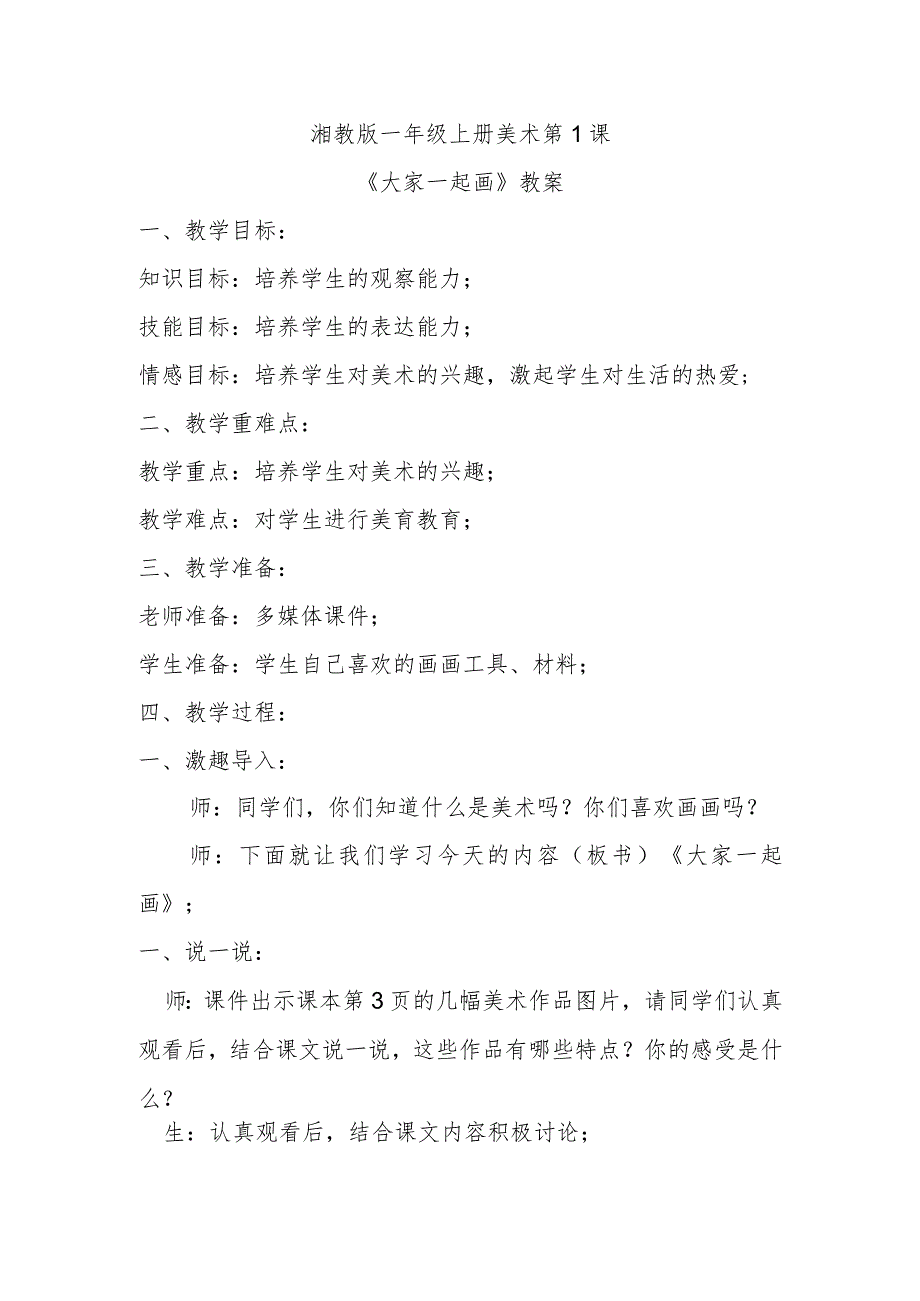 湘教版一年级上册美术第1课

《大家一起画》教案

一、教学目标：

知识目标：培养学生的观察能力；

技能目标：培养学生的表达能力；

情感目标：培养学生对美术的兴趣，激起学生对生活的热爱；

二、教学重难点：

教学重点：培养学生对美术的兴趣；

教学难点：对学生进行美育教育；

三、教学准备：

老师准备：多媒体课件；

学生准备：学生自己喜欢的画画工具、材料；

四、教学过程：

一、激趣导入：

师：同学们，你们知道什么是美术吗？你们喜欢画画吗？

师：下面就让我们学习今天的内容（板书）《大家一起画》；

一、说一说：

师：课件出示课本第3页的几幅美术作品图片，请同学们认真观看后，结合课文说一说，这些作品有哪些特点？你的感受是什么？

生：认真观看后，结合课文内容积极讨论；